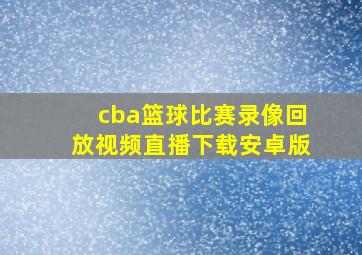 cba篮球比赛录像回放视频直播下载安卓版